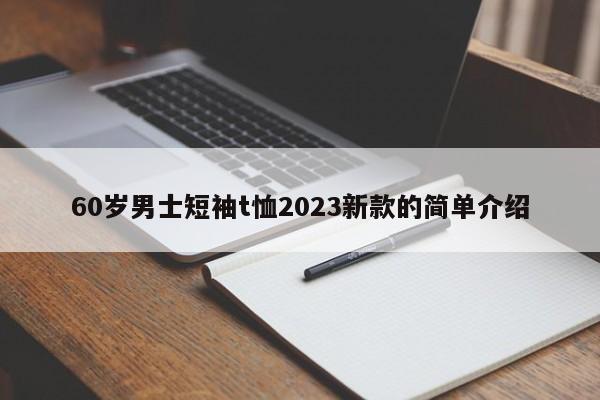 60岁男士短袖t恤2023新款的简单介绍